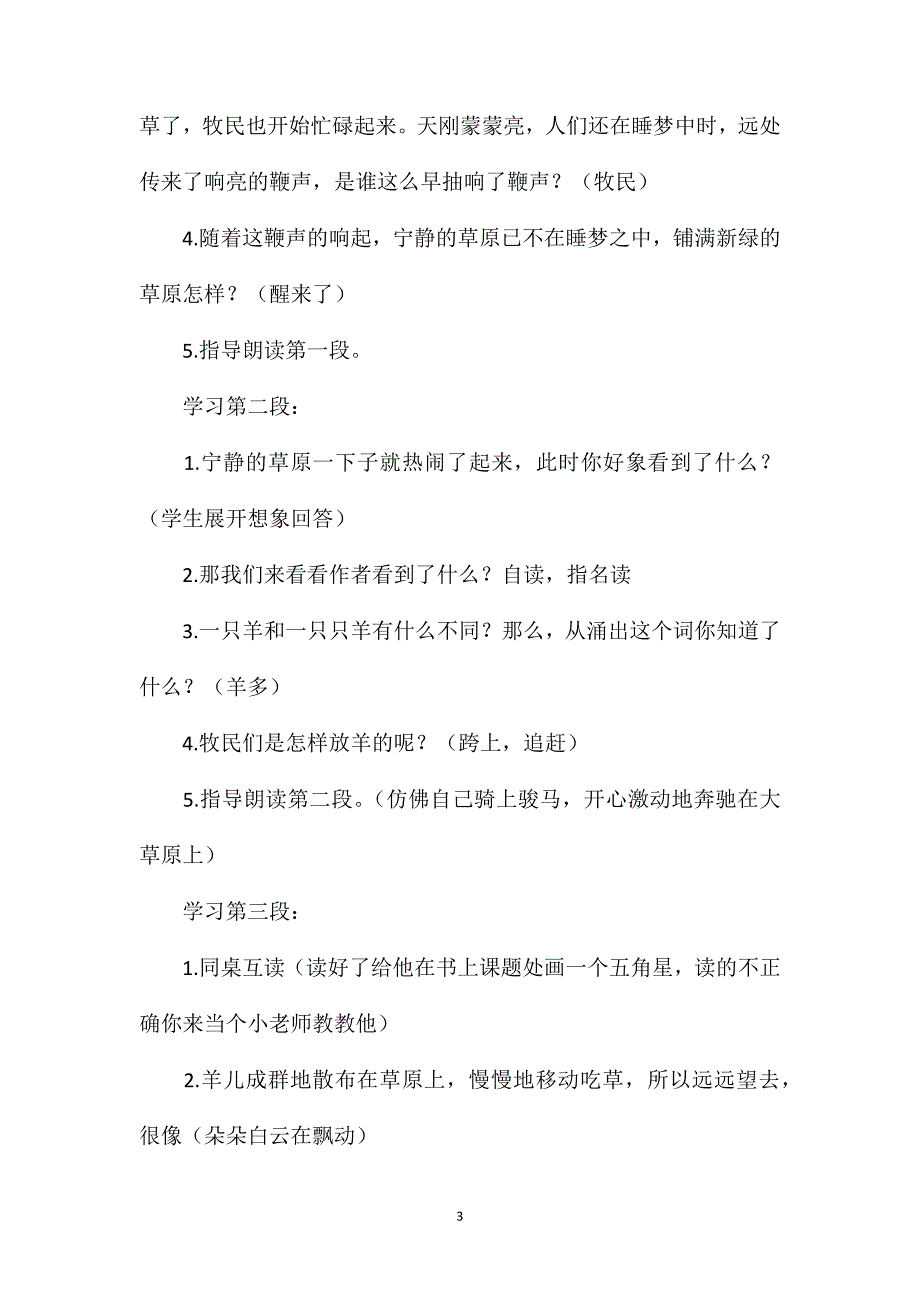 草了，牧民也开始忙碌起来。天刚蒙蒙亮，人们还在睡梦中时，远处传来了响亮的鞭声，是谁这么早抽响了鞭声？（牧民）

4.随着这鞭声的响起，宁静的草原已不在睡梦之中，铺满新绿的草原怎样？（醒来了）

5.指导朗读第一段。

学习第二段：

1.宁静的草原一下子就热闹了起来，此时你好象看到了什么？（学生展开想象回答）

2.那我们来看看作者看到了什么？自读，指名读

3.一只羊和一只只羊有什么不同？那么，从涌出这个词你知道了什么？（羊多）

4.牧民们是怎样放羊的呢？（跨上，追赶）

5.指导朗读第二段。（仿佛自己骑上骏马，开心激动地奔驰在大草原上）

学习第三段：

1.同桌互读（读好了给他在书上课题处画一个五角星，读的不正确你来当个小老师教教他）

2.羊儿成群地散布在草原上，慢慢地移动吃草，所以远远望去，很像（朵朵白云在飘动）

3